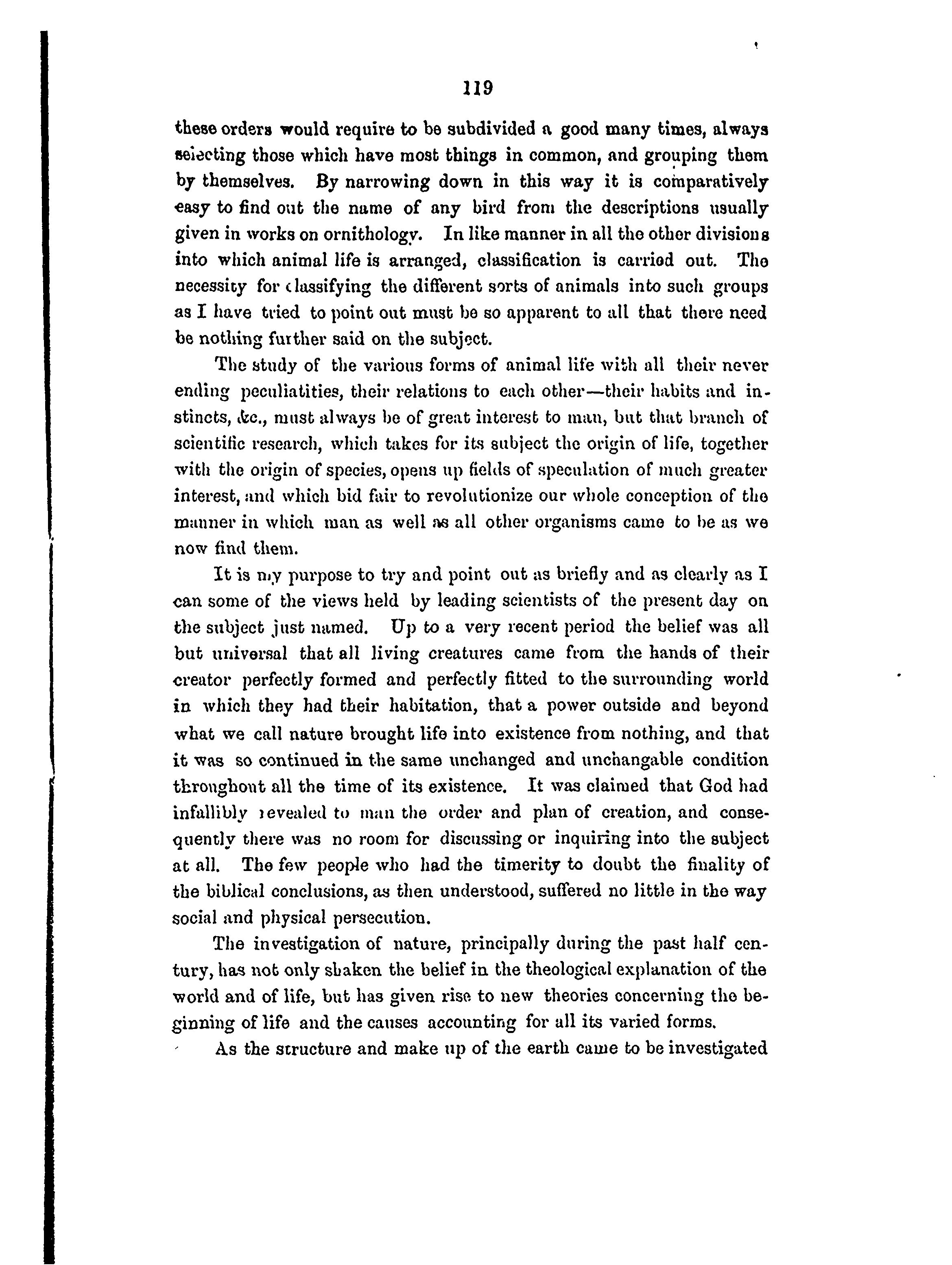 119

these orders would require to be subdivided a good many times, always selecting those which have most things in common, and grouping them by themselves. By narrowing down in this way it is comparatively easy to find out the name of any bird from the descriptions usually given in works on ornithology. In like manner in all the other divisions into which animal life is arranged, classification is carried out. The necessity for classifying the different sorts of animals into such groups as I have tried to point out must be so apparent to all that there need be nothing further said on the subject.

The study of the various forms of animal life with all their never ending peculiatities, their relations to each other—their habits and instincts, &c., must always be of great interest to man, but that branch of scientific research, which takes for its subject the origin of life, together with the origin of species, opens up fields of speculation of much greater interest, and which bid fair to revolutionize our whole conception of the manner in which man as well as all other organisms came to be as we now find them.

It is my purpose to try and point out as briefly and as clearly as I can some of the views held by leading scientists of the present day on the subject just named. Up to a very recent period the belief was all but universal that all living creatures came from the hands of their creator perfectly formed and perfectly fitted to the surrounding world in which they had their habitation, that a power outside and beyond what we call nature brought life into existence from nothing, and that it was so continued in the same unchanged and unchangable condition throughout all the time of its existence. It was claimed that God had infallibly revealed to man the order and plan of creation, and consequently there was no room for discussing or inquiring into the subject at all. The few people who had the timerity to doubt the finality of the biblical conclusions, as then understood, suffered no little in the way social and physical persecution.

The investigation of nature, principally during the past half century, has not only shaken the belief in the theological explanation of the world and of life, but has given rise to new theories concerning the beginning of life and the causes accounting for all its varied forms.

As the structure and make up of the earth came to be investigated